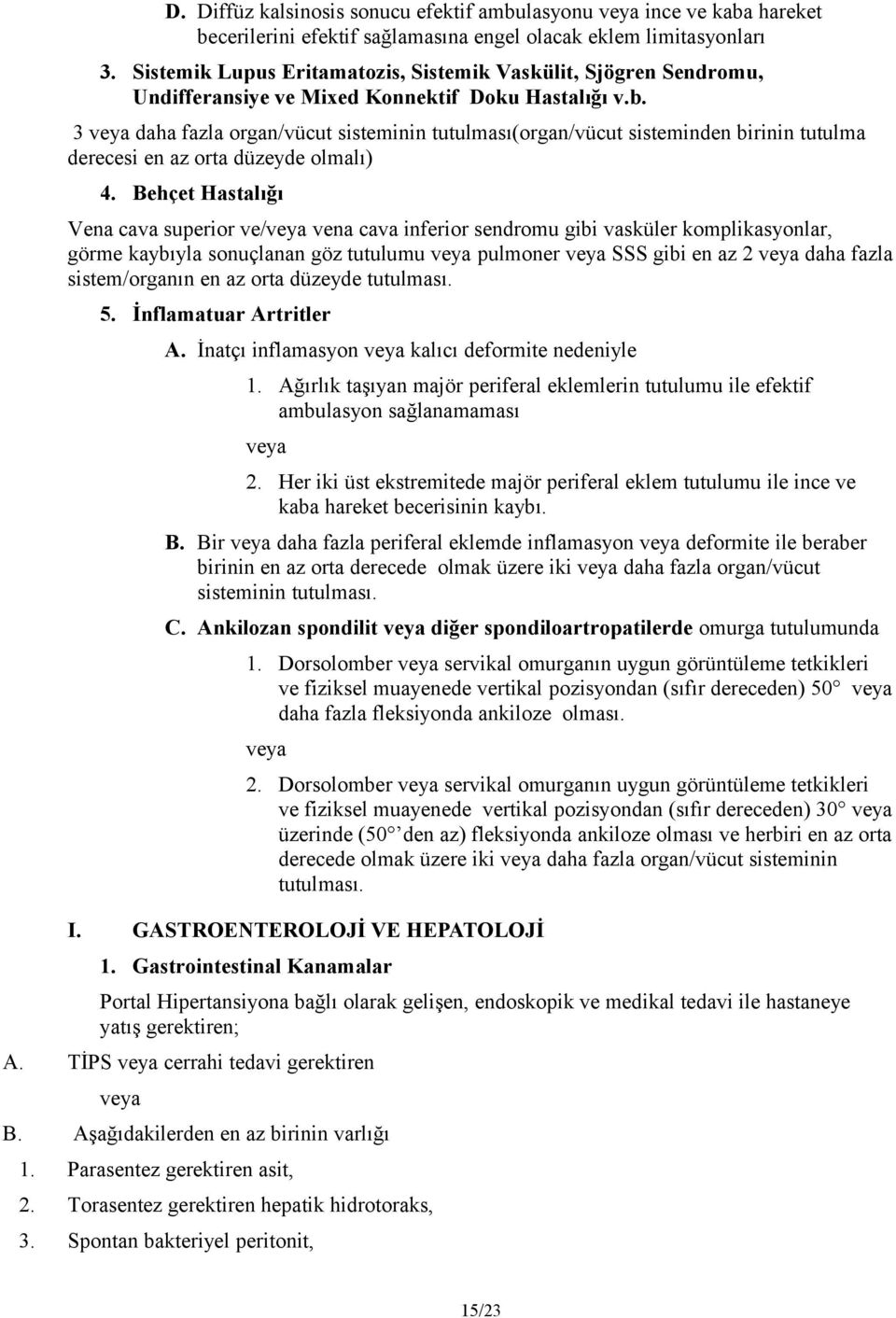 D. Diffüz kalsinosis sonucu efektif ambulasyonu veya ince ve kaba hareket becerilerini efektif sağlamasına engel olacak eklem limitasyonları

3. Sistemik Lupus Eritamatozis, Sistemik Vaskülit, Sjögren Sendromu, Undifferansiye ve Mixed Konnektif Doku Hastalığı v.b.

3 veya daha fazla organ/vücut sisteminin tutulması(organ/vücut sisteminden birinin tutulma derecesi en az orta düzeyde olmalı)

4. Behçet Hastalığı

Vena cava superior ve/veya vena cava inferior sendromu gibi vasküler komplikasyonlar, görme kaybıyla sonuçlanan göz tutulumu veya pulmoner veya SSS gibi en az 2 veya daha fazla sistem/organın en az orta düzeyde tutulması.

5. İnflamatuar Artritler

A. İnatçı inflamasyon veya kalıcı deformite nedeniyle

1. Ağırlık taşıyan majör periferal eklemlerin tutulumu ile efektif ambulasyon sağlanamaması

veya

2. Her iki üst ekstremitede majör periferal eklem tutulumu ile ince ve kaba hareket becerisinin kaybı.

B. Bir veya daha fazla periferal eklemde inflamasyon veya deformite ile beraber birinin en az orta derecede olmak üzere iki veya daha fazla organ/vücut sisteminin tutulması.

C. Ankilozan spondilit veya diğer spondiloartropatilerde omurga tutulumunda

1. Dorsolomber veya servikal omurganın uygun görüntüleme tetkikleri ve fiziksel muayenede vertikal pozisyondan (sıfır dereceden) 50° veya daha fazla fleksiyonda ankiloze olması.

veya

2. Dorsolomber veya servikal omurganın uygun görüntüleme tetkikleri ve fiziksel muayenede vertikal pozisyondan (sıfır dereceden) 30° veya üzerinde (50° den az) fleksiyonda ankiloze olması ve herbiri en az orta derecede olmak üzere iki veya daha fazla organ/vücut sisteminin tutulması.

I. GASTROENTEROLOJİ VE HEPATOLOJİ

1. Gastrointestinal Kanamalar

Portal Hipertansiyona bağlı olarak gelişen, endoskopik ve medikal tedavi ile hastaneye yatış gerektiren;

A. TİPS veya cerrahi tedavi gerektiren

veya

B. Aşağıdakilerden en az birinin varlığı

1. Parasentez gerektiren asit,

2. Torasentez gerektiren hepatik hidrotoraks,

3. Spontan bakteriyel peritonit,

15/23